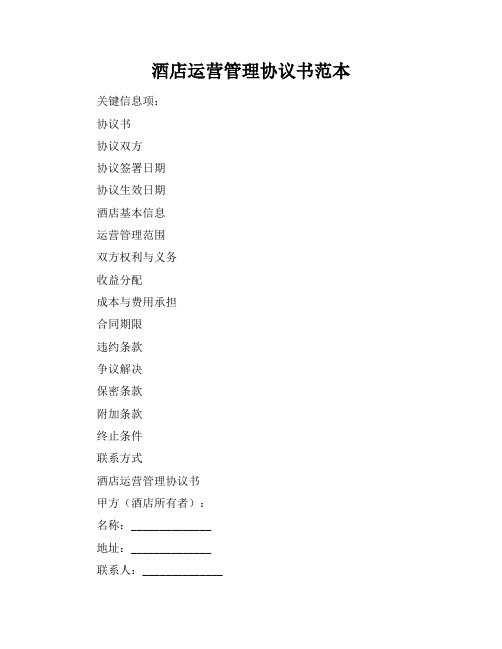 酒店运营管理协议书范本

关键信息项：

协议书

协议双方

协议签署日期

协议生效日期

酒店基本信息

运营管理范围

双方权利与义务

收益分配

成本与费用承担

合同期限

违约条款

争议解决

保密条款

附加条款

终止条件

联系方式

酒店运营管理协议书

甲方（酒店所有者）：

名称：______________

地址：______________

联系人：______________